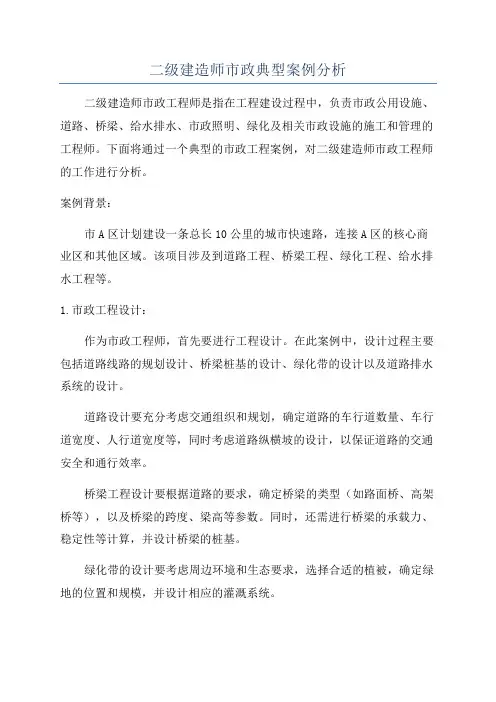 二级建造师市政典型案例分析

二级建造师市政工程师是指在工程建设过程中，负责市政公用设施、道路、桥梁、给水排水、市政照明、绿化及相关市政设施的施工和管理的工程师。下面将通过一个典型的市政工程案例，对二级建造师市政工程师的工作进行分析。

案例背景：

市A区计划建设一条总长10公里的城市快速路，连接A区的核心商业区和其他区域。该项目涉及到道路工程、桥梁工程、绿化工程、给水排水工程等。

1.市政工程设计：

作为市政工程师，首先要进行工程设计。在此案例中，设计过程主要包括道路线路的规划设计、桥梁桩基的设计、绿化带的设计以及道路排水系统的设计。

道路设计要充分考虑交通组织和规划，确定道路的车行道数量、车行道宽度、人行道宽度等，同时考虑道路纵横坡的设计，以保证道路的交通安全和通行效率。

桥梁工程设计要根据道路的要求，确定桥梁的类型（如路面桥、高架桥等），以及桥梁的跨度、梁高等参数。同时，还需进行桥梁的承载力、稳定性等计算，并设计桥梁的桩基。

绿化带的设计要考虑周边环境和生态要求，选择合适的植被，确定绿地的位置和规模，并设计相应的灌溉系统。